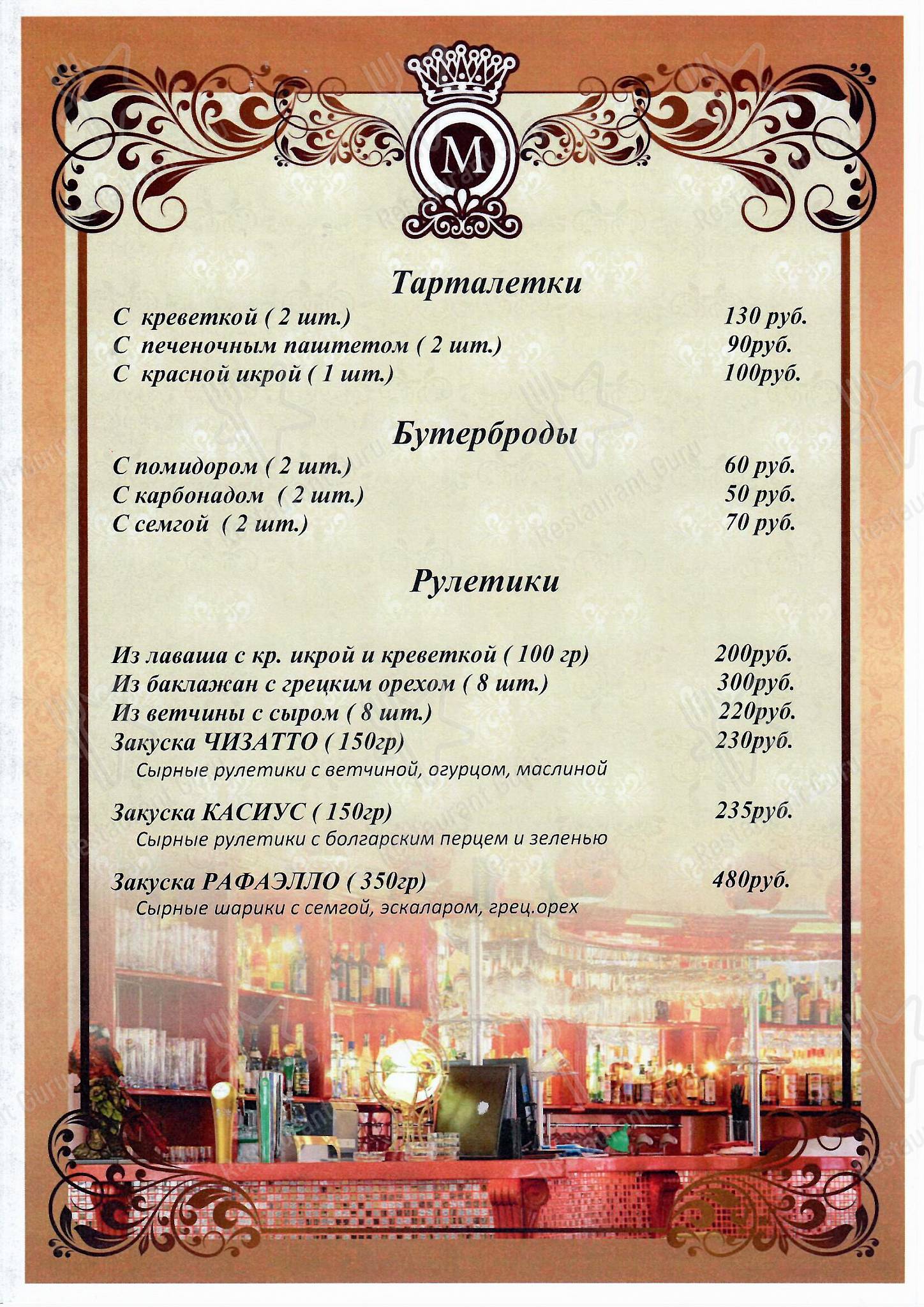 M

Тарталетки

С креветкой ( 2 шт.) 130 руб.
С печеночным паштетом ( 2 шт.) 90руб.
С красной икрой ( 1 шт.) 100руб.

Бутерброды

С помидором ( 2 шт.) 60 руб.
С карбонадом ( 2 шт.) 50 руб.
С семгой ( 2 шт.) 70 руб.

Рулетики

Из лаваша с кр. икрой и креветкой ( 100 гр) 200руб.
Из баклажан с грецким орехом ( 8 шт.) 300руб.
Из ветчины с сыром ( 8 шт.) 220руб.
Закуска ЧИЗАТТО ( 150гр) 230руб.
Сырные рулетики с ветчиной, огурцом, маслиной

Закуска КАСИУС ( 150гр) 235руб.
Сырные рулетики с болгарским перцем и зеленью

Закуска РАФАЭЛЛО ( 350гр) 480руб.
Сырные шарики с семгой, эскаларом, грец.орех

Restaurant Guru